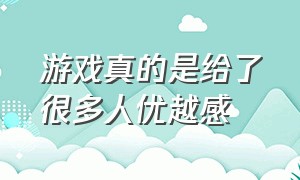 游戏真的是给了很多人优越感